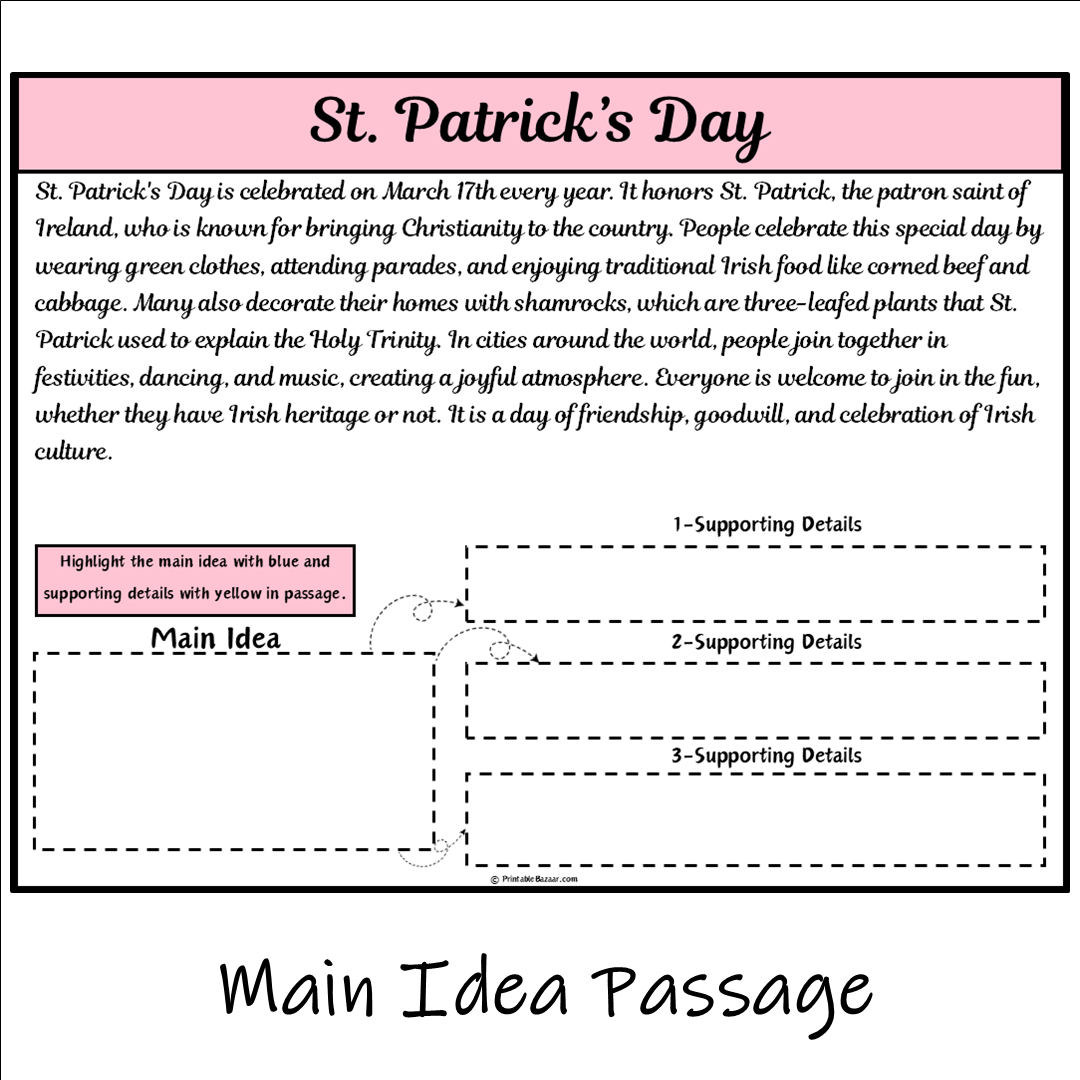 St. Patrick's Day

St. Patrick's Day is celebrated on March 17th every year. It honors St. Patrick, the patron saint of Ireland, who is known for bringing Christianity to the country. People celebrate this special day by wearing green clothes, attending parades, and enjoying traditional Irish food like corned beef and cabbage. Many also decorate their homes with shamrocks, which are three-leafed plants that St. Patrick used to explain the Holy Trinity. In cities around the world, people join together in festivities, dancing, and music, creating a joyful atmosphere. Everyone is welcome to join in the fun, whether they have Irish heritage or not. It is a day of friendship, goodwill, and celebration of Irish culture.

Highlight the main idea with blue and supporting details with yellow in passage.

Main Idea

1-Supporting Details

2-Supporting Details

3-Supporting Details

© PrintableBazaar.com

Main Idea Passage